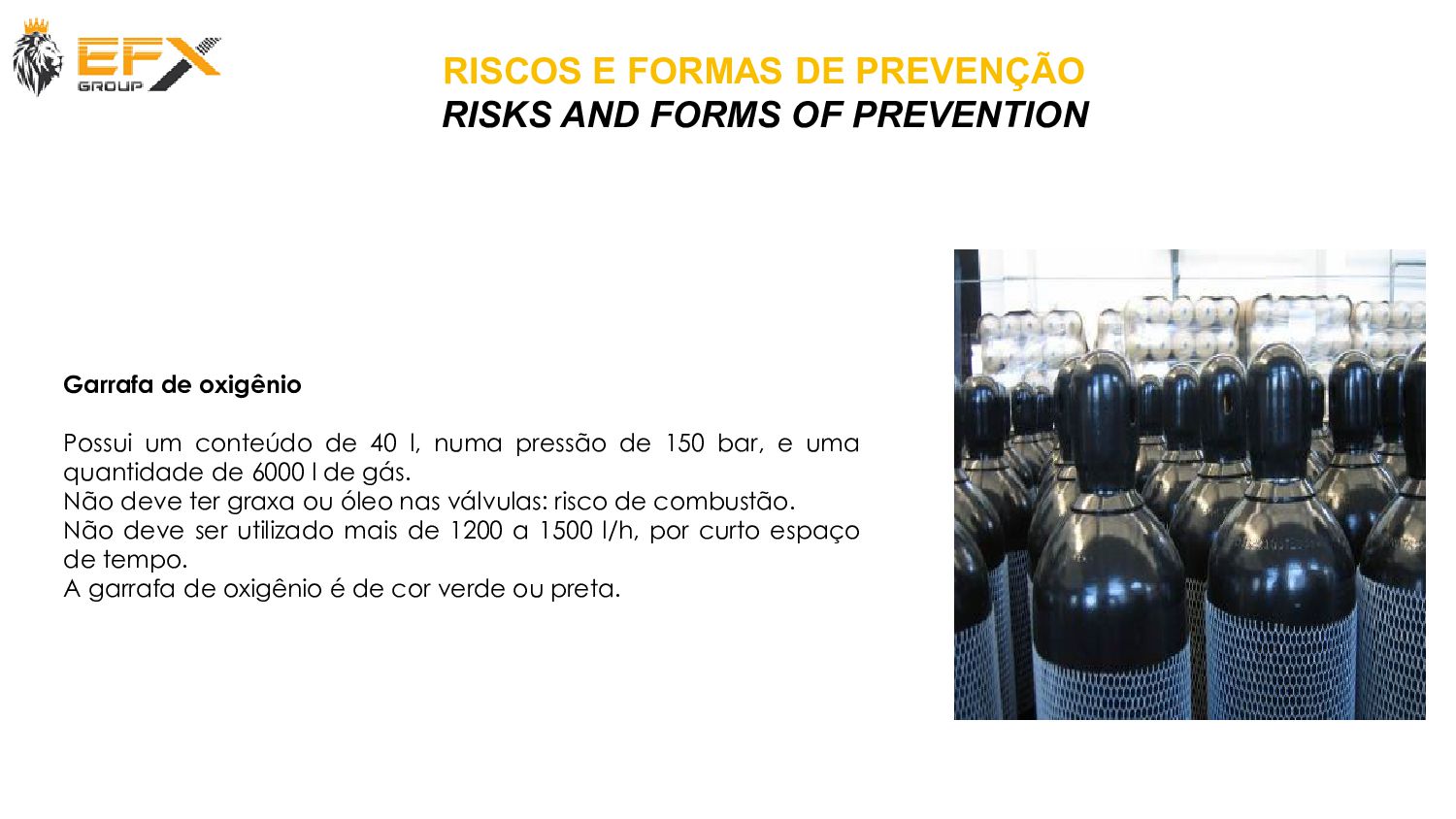 EFX GROUP

RISCOS E FORMAS DE PREVENÇÃO
RISKS AND FORMS OF PREVENTION

Garrafa de oxigênio

Possui um conteúdo de 40 l, numa pressão de 150 bar, e uma quantidade de 6000 l de gás.
Não deve ter graxa ou óleo nas válvulas: risco de combustão.
Não deve ser utilizado mais de 1200 a 1500 l/h, por curto espaço de tempo.
A garrafa de oxigênio é de cor verde ou preta.